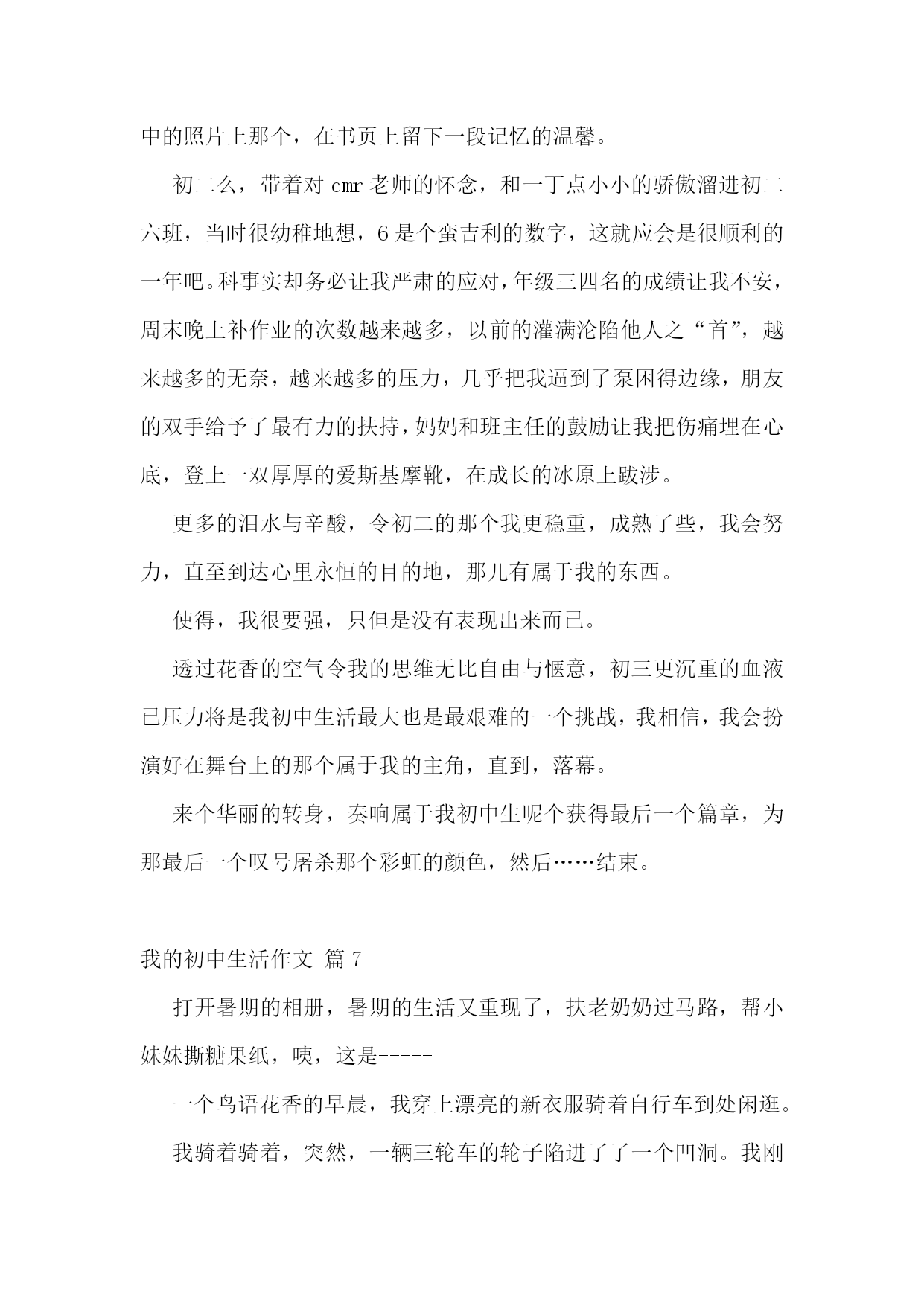 中的照片上那个，在书页上留下一段记忆的温馨。

初二么，带着对 cmr 老师的怀念，和一丁点小小的骄傲溜进初二六班，当时很幼稚地想，6 是个蛮吉利的数字，这就应会是很顺利的一年吧。科事实却务必让我严肃的应对，年级三四名的成绩让我不安，周末晚上补作业的次数越来越多，以前的灌满沦陷他人之“首”，越来越多的无奈，越来越多的压力，几乎把我逼到了泵困得边缘，朋友的双手给予了最有力的扶持，妈妈和班主任的鼓励让我把伤痛埋在心底，登上一双厚厚的爱斯基摩靴，在成长的冰原上跋涉。

更多的泪水与辛酸，令初二的那个我更稳重，成熟了些，我会努力，直至到达心里永恒的目的地，那儿有属于我的东西。

使得，我很要强，只但是没有表现出来而已。

透过花香的空气令我的思维无比自由与惬意，初三更沉重的血液已压力将是我初中生活最大也是最艰难的一个挑战，我相信，我会扮演好在舞台上的那个属于我的主角，直到，落幕。

来个华丽的转身，奏响属于我初中生呢个获得最后一个篇章，为那最后一个叹号屠杀那个彩虹的颜色，然后……结束。

我的初中生活作文 篇 7

打开暑期的相册，暑期的生活又重现了，扶老奶奶过马路，帮小妹妹撕糖果纸，咦，这是-----

一个鸟语花香的早晨，我穿上漂亮的新衣服骑着自行车到处闲逛。

我骑着骑着，突然，一辆三轮车的轮子陷进了了一个凹洞。我刚